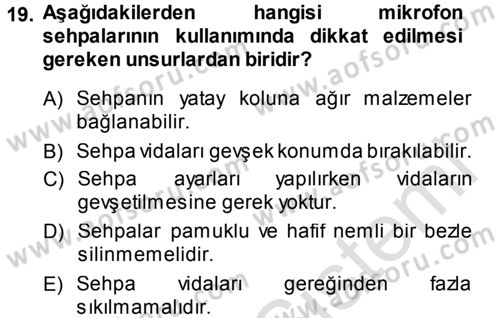 19. Aşağıdakilerden hangisi mikrofon sehpalarının kullanımında dikkat edilmesi gereken unsurlardan biridir?

A) Sehpanın yatay koluna ağır malzemeler bağlanabilir.

B) Sehpa vidaları gevşek konumda bırakılabilir.

C) Sehpa ayarları yapılırken vidaların gevşetilmesine gerek yoktur.

D) Sehpalar pamuklu ve hafif nemli bir bezle silinmemelidir.

E) Sehpa vidaları gereğinden fazla sıkılmamalıdır.

www.aofsoru.com